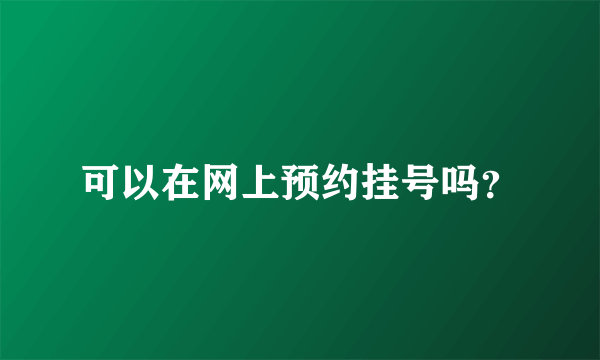 可以在网上预约挂号吗?